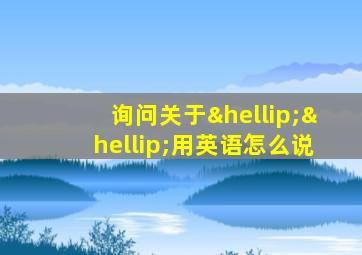 询问关于&hellip;&hellip;用英语怎么说